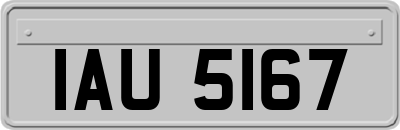 IAU 5167